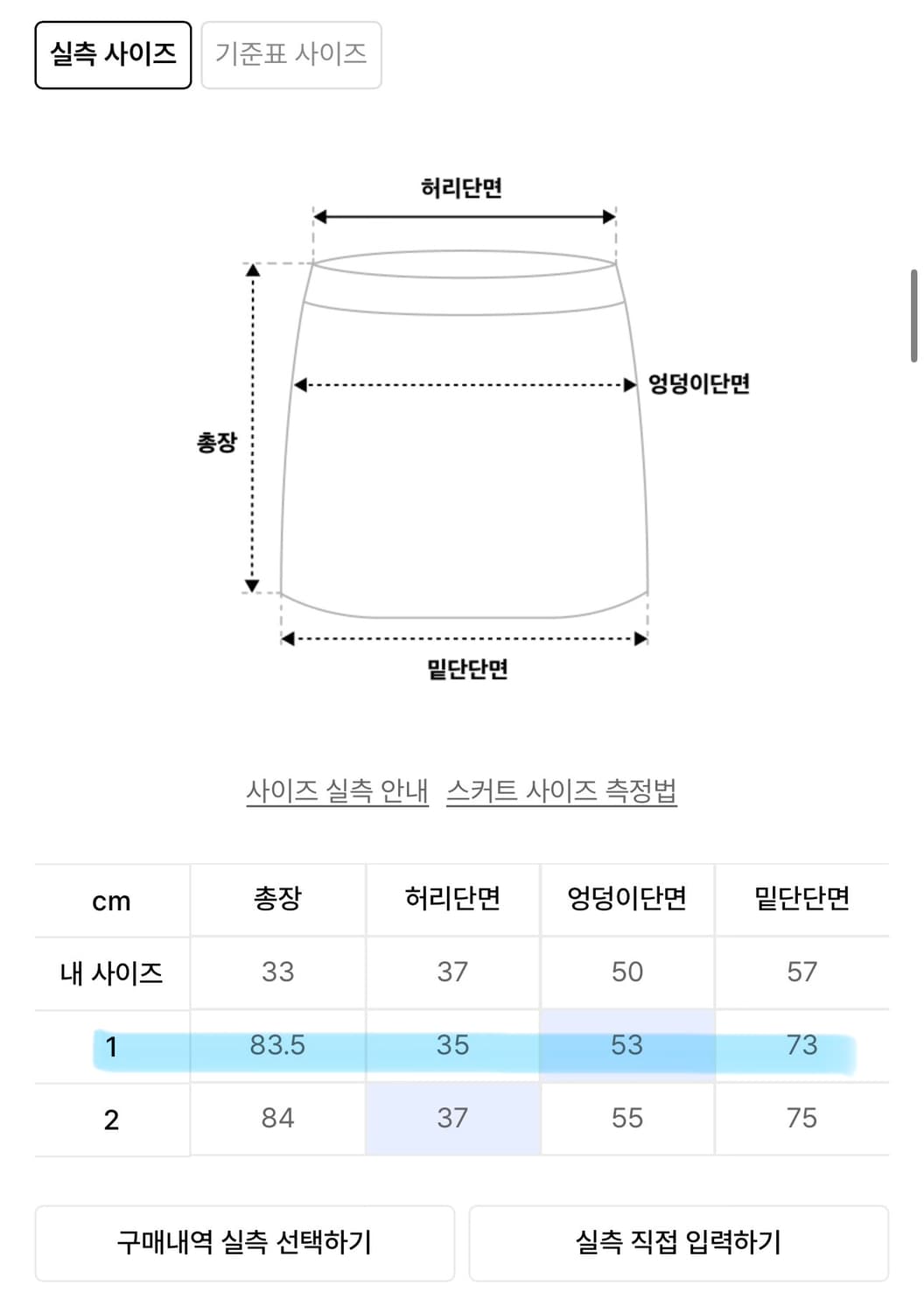 실측 사이즈 기준표 사이즈

허리단면

엉덩이단면

총장

밑단단면

사이즈 실측 안내 스커트 사이즈 측정법

| cm | 총장 | 허리단면 | 엉덩이단면 | 밑단단면 |
|---|---|---|---|---|
| 내 사이즈 | 33 | 37 | 50 | 57 |
| 1 | 83.5 | 35 | 53 | 73 |
| 2 | 84 | 37 | 55 | 75 |

구매내역 실측 선택하기 실측 직접 입력하기